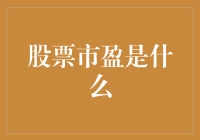 股票市盈是什么